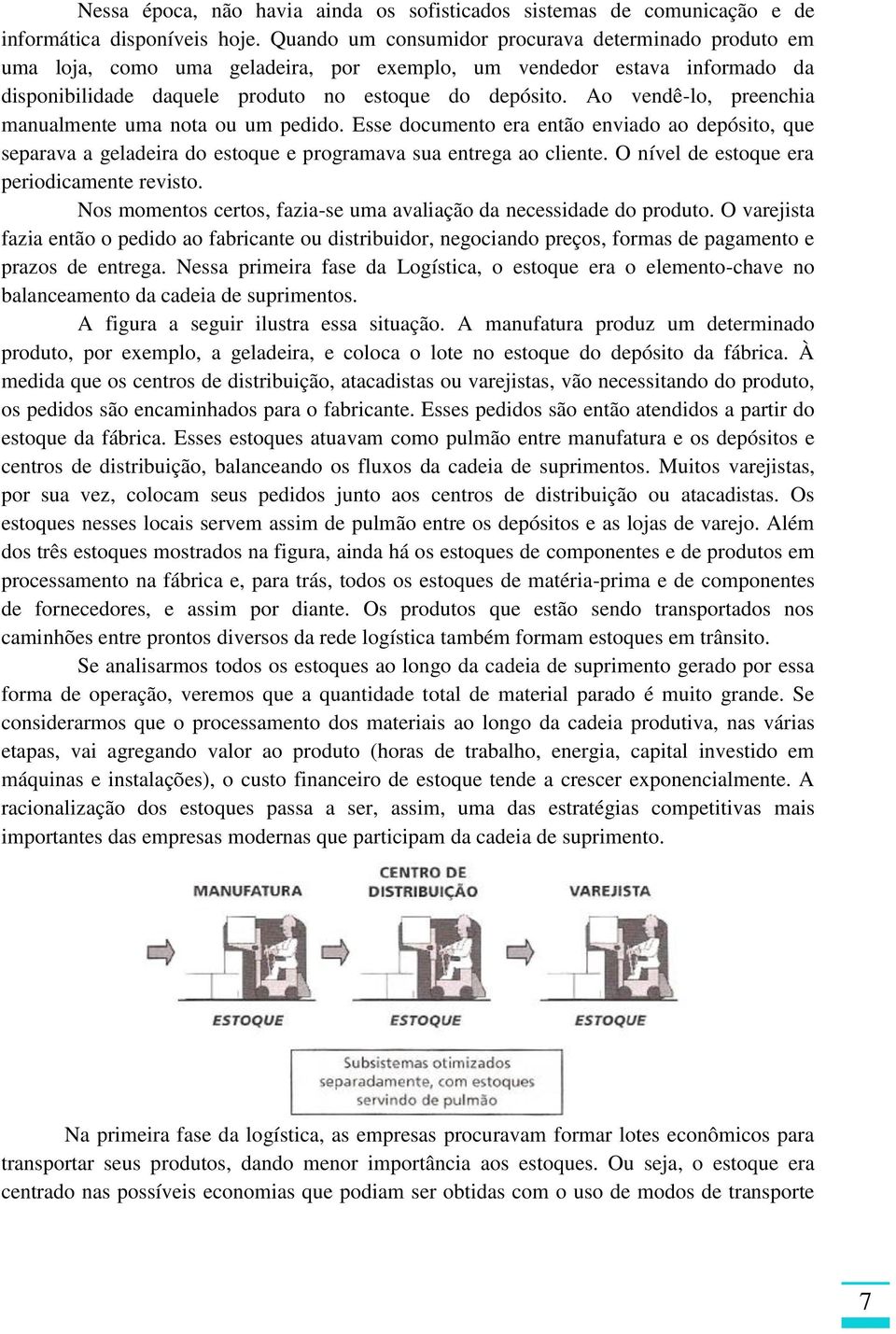 Nessa época, não havia ainda os sofisticados sistemas de comunicação e de informática disponíveis hoje. Quando um consumidor procurava determinado produto em uma loja, como uma geladeira, por exemplo, um vendedor estava informado da disponibilidade daquele produto no estoque do depósito. Ao vendê-lo, preenchia manualmente uma nota ou um pedido. Esse documento era então enviado ao depósito, que separava a geladeira do estoque e programava sua entrega ao cliente. O nível de estoque era periodicamente revisto.

Nos momentos certos, fazia-se uma avaliação da necessidade do produto. O varejista fazia então o pedido ao fabricante ou distribuidor, negociando preços, formas de pagamento e prazos de entrega. Nessa primeira fase da Logística, o estoque era o elemento-chave no balanceamento da cadeia de suprimentos.

A figura a seguir ilustra essa situação. A manufatura produz um determinado produto, por exemplo, a geladeira, e coloca o lote no estoque do depósito da fábrica. À medida que os centros de distribuição, atacadistas ou varejistas, vão necessitando do produto, os pedidos são encaminhados para o fabricante. Esses pedidos são então atendidos a partir do estoque da fábrica. Esses estoques atuavam como pulmão entre manufatura e os depósitos e centros de distribuição, balanceando os fluxos da cadeia de suprimentos. Muitos varejistas, por sua vez, colocam seus pedidos junto aos centros de distribuição ou atacadistas. Os estoques nesses locais servem assim de pulmão entre os depósitos e as lojas de varejo. Além dos três estoques mostrados na figura, ainda há os estoques de componentes e de produtos em processamento na fábrica e, para trás, todos os estoques de matéria-prima e de componentes de fornecedores, e assim por diante. Os produtos que estão sendo transportados nos caminhões entre prontos diversos da rede logística também formam estoques em trânsito.

Se analisarmos todos os estoques ao longo da cadeia de suprimento gerado por essa forma de operação, veremos que a quantidade total de material parado é muito grande. Se considerarmos que o processamento dos materiais ao longo da cadeia produtiva, nas várias etapas, vai agregando valor ao produto (horas de trabalho, energia, capital investido em máquinas e instalações), o custo financeiro de estoque tende a crescer exponencialmente. A racionalização dos estoques passa a ser, assim, uma das estratégias competitivas mais importantes das empresas modernas que participam da cadeia de suprimento.

MANUFATURA
CENTRO DE DISTRIBUIÇÃO
VAREJISTA
ESTOQUE
ESTOQUE
ESTOQUE

Subsistemas otimizados separadamente, com estoques servindo de pulmão

Na primeira fase da logística, as empresas procuravam formar lotes econômicos para transportar seus produtos, dando menor importância aos estoques. Ou seja, o estoque era centrado nas possíveis economias que podiam ser obtidas com o uso de modos de transporte

7